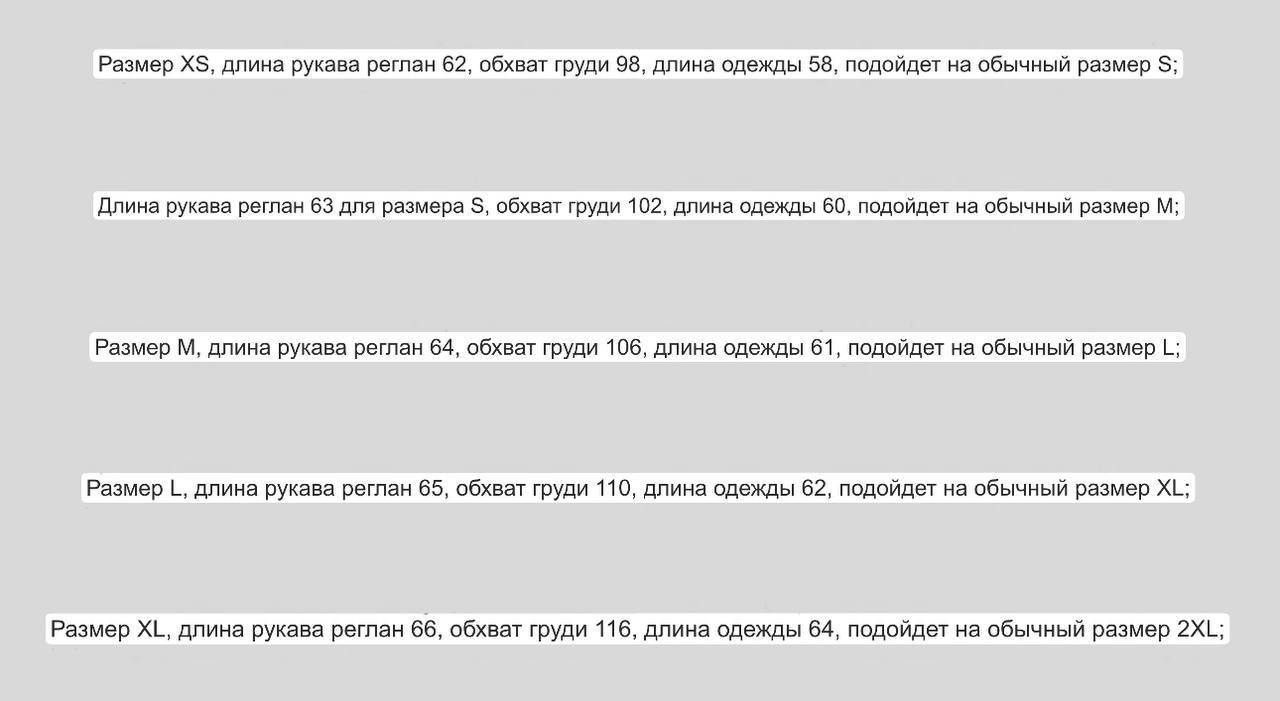 Размер XS, длина рукава реглан 62, обхват груди 98, длина одежды 58, подойдет на обычный размер S;

Длина рукава реглан 63 для размера S, обхват груди 102, длина одежды 60, подойдет на обычный размер M;

Размер M, длина рукава реглан 64, обхват груди 106, длина одежды 61, подойдет на обычный размер L;

Размер L, длина рукава реглан 65, обхват груди 110, длина одежды 62, подойдет на обычный размер XL;

Размер XL, длина рукава реглан 66, обхват груди 116, длина одежды 64, подойдет на обычный размер 2XL;